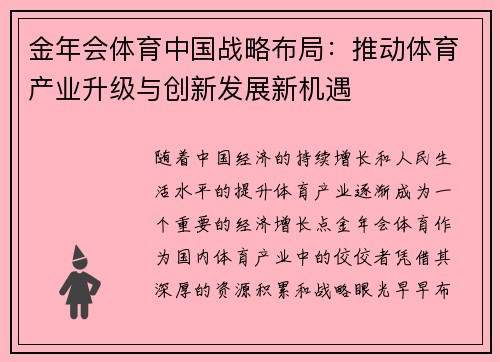 金年会体育中国战略布局：推动体育产业升级与创新发展新机遇

随着中国经济的持续增长和人民生活水平的提升体育产业逐渐成为一个重要的经济增长点金年会体育作为国内体育产业中的佼佼者凭借其深厚的资源积累和战略眼光早早布